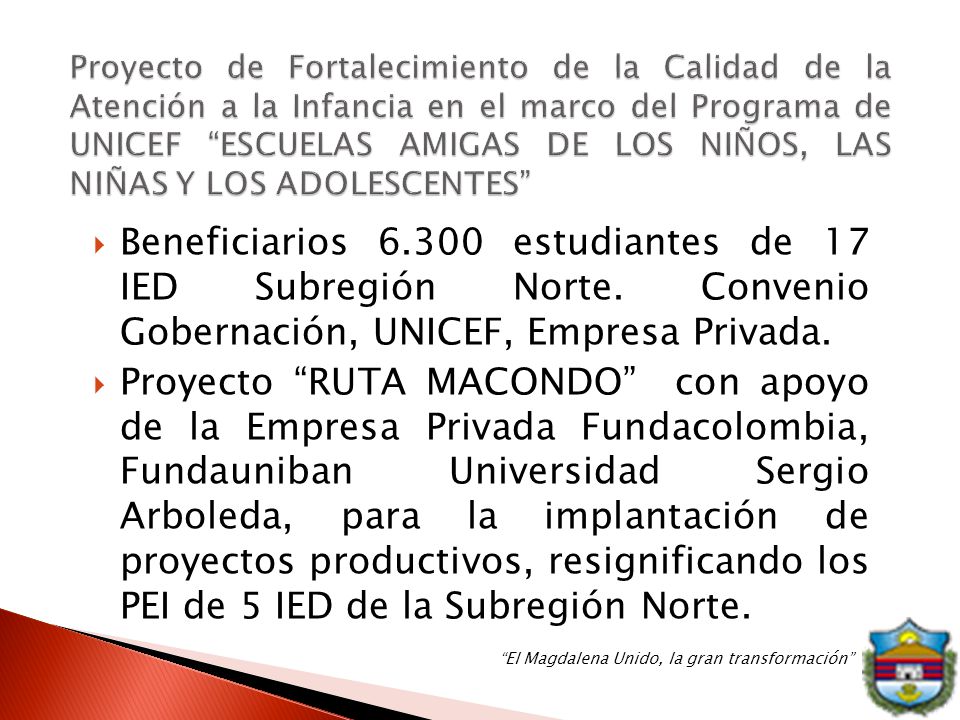 Proyecto de Fortalecimiento de la Calidad de la Atención a la Infancia en el marco del Programa de UNICEF “ESCUELAS AMIGAS DE LOS NIÑOS, LAS NIÑAS Y LOS ADOLESCENTES”

Beneficiarios 6.300 estudiantes de 17 IED Subregión Norte. Convenio Gobernación, UNICEF, Empresa Privada.

Proyecto “RUTA MACONDO” con apoyo de la Empresa Privada Fundacolombia, Fundauniban Universidad Sergio Arboleda, para la implantación de proyectos productivos, resignificando los PEI de 5 IED de la Subregión Norte.

“El Magdalena Unido, la gran transformación”